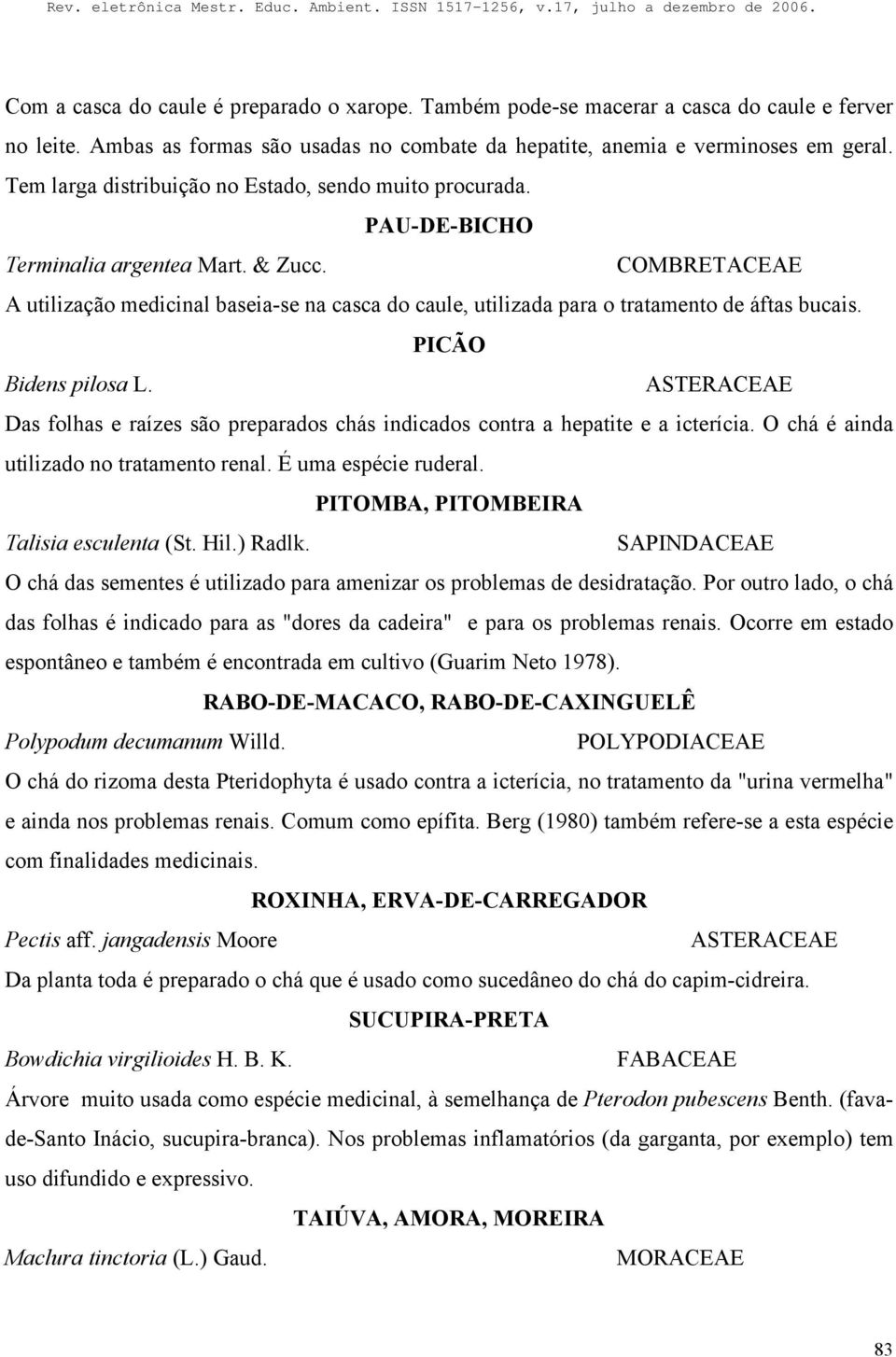 Rev. eletrônica Mestr. Educ. Ambient. ISSN 1517-1256, v.17, julho a dezembro de 2006.

Com a casca do caule é preparado o xarope. Também pode-se macerar a casca do caule e ferver no leite. Ambas as formas são usadas no combate da hepatite, anemia e verminoses em geral. Tem larga distribuição no Estado, sendo muito procurada.

PAU-DE-BICHO

Terminalia argentea Mart. & Zucc. COMBRETACEAE

A utilização medicinal baseia-se na casca do caule, utilizada para o tratamento de áftas bucais.

PICÃO

Bidens pilosa L. ASTERACEAE

Das folhas e raízes são preparados chás indicados contra a hepatite e a icterícia. O chá é ainda utilizado no tratamento renal. É uma espécie ruderal.

PITOMBA, PITOMBEIRA

Talisia esculenta (St. Hil.) Radlk. SAPINDACEAE

O chá das sementes é utilizado para amenizar os problemas de desidratação. Por outro lado, o chá das folhas é indicado para as "dores da cadeira" e para os problemas renais. Ocorre em estado espontâneo e também é encontrada em cultivo (Guarim Neto 1978).

RABO-DE-MACACO, RABO-DE-CAXINGUELÊ

Polypodum decumanum Willd. POLYPODIACEAE

O chá do rizoma desta Pteridophyta é usado contra a icterícia, no tratamento da "urina vermelha" e ainda nos problemas renais. Comum como epífita. Berg (1980) também refere-se a esta espécie com finalidades medicinais.

ROXINHA, ERVA-DE-CARREGADOR

Pectis aff. jangadensis Moore ASTERACEAE

Da planta toda é preparado o chá que é usado como sucedâneo do chá do capim-cidreira.

SUCUPIRA-PRETA

Bowdichia virgilioides H. B. K. FABACEAE

Árvore muito usada como espécie medicinal, à semelhança de Pterodon pubescens Benth. (fava-de-Santo Inácio, sucupira-branca). Nos problemas inflamatórios (da garganta, por exemplo) tem uso difundido e expressivo.

TAIÚVA, AMORA, MOREIRA

Maclura tinctoria (L.) Gaud. MORACEAE

83